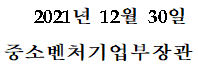 2021년 12월 30일

중소벤처기업부장관